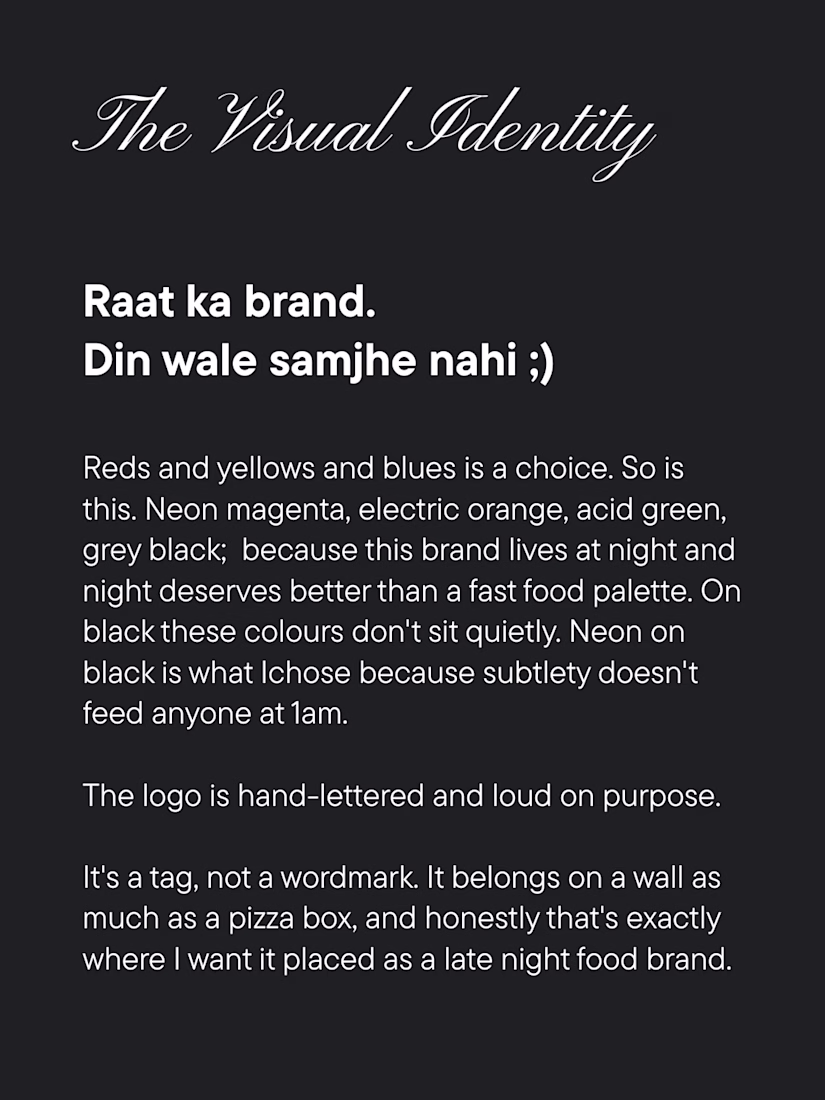 The Visual Identity

Raat ka brand.
Din wale samjhe nahi ;)

Reds and yellows and blues is a choice. So is this. Neon magenta, electric orange, acid green, grey black;  because this brand lives at night and night deserves better than a fast food palette. On black these colours don't sit quietly. Neon on black is what Ichose because subtlety doesn't feed anyone at 1am.

The logo is hand-lettered and loud on purpose.

It's a tag, not a wordmark. It belongs on a wall as much as a pizza box, and honestly that's exactly where I want it placed as a late night food brand.